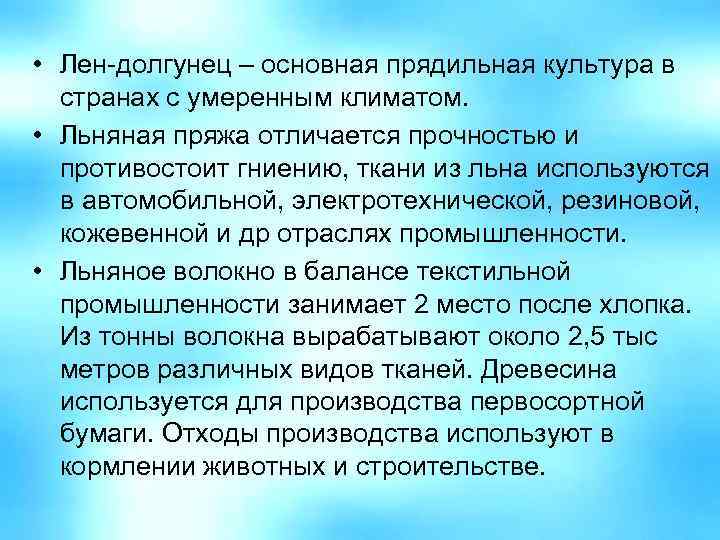 • Лен-долгунец – основная прядильная культура в странах с умеренным климатом.

• Льняная пряжа отличается прочностью и противостоит гниению, ткани из льна используются в автомобильной, электротехнической, резиновой, кожевенной и др отраслях промышленности.

• Льняное волокно в балансе текстильной промышленности занимает 2 место после хлопка. Из тонны волокна вырабатывают около 2,5 тыс метров различных видов тканей. Древесина используется для производства первосортной бумаги. Отходы производства используют в кормлении животных и строительстве.